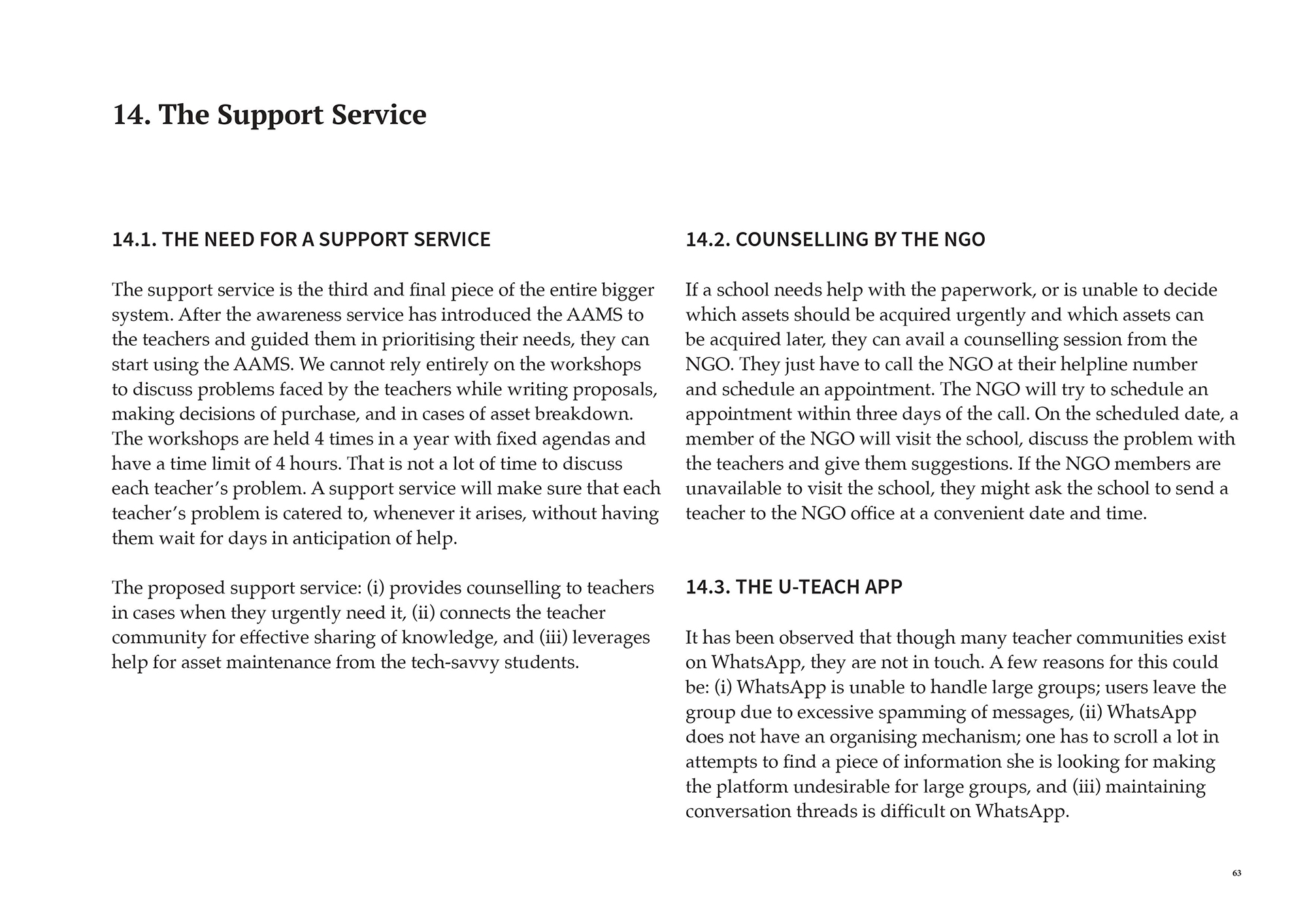 14. The Support Service

14.1. THE NEED FOR A SUPPORT SERVICE

The support service is the third and final piece of the entire bigger system. After the awareness service has introduced the AAMS to the teachers and guided them in prioritising their needs, they can start using the AAMS. We cannot rely entirely on the workshops to discuss problems faced by the teachers while writing proposals, making decisions of purchase, and in cases of asset breakdown. The workshops are held 4 times in a year with fixed agendas and have a time limit of 4 hours. That is not a lot of time to discuss each teacher's problem. A support service will make sure that each teacher's problem is catered to, whenever it arises, without having them wait for days in anticipation of help.

The proposed support service: (i) provides counselling to teachers in cases when they urgently need it, (ii) connects the teacher community for effective sharing of knowledge, and (iii) leverages help for asset maintenance from the tech-savvy students.

14.2. COUNSELLING BY THE NGO

If a school needs help with the paperwork, or is unable to decide which assets should be acquired urgently and which assets can be acquired later, they can avail a counselling session from the NGO. They just have to call the NGO at their helpline number and schedule an appointment. The NGO will try to schedule an appointment within three days of the call. On the scheduled date, a member of the NGO will visit the school, discuss the problem with the teachers and give them suggestions. If the NGO members are unavailable to visit the school, they might ask the school to send a teacher to the NGO office at a convenient date and time.

14.3. THE U-TEACH APP

It has been observed that though many teacher communities exist on WhatsApp, they are not in touch. A few reasons for this could be: (i) WhatsApp is unable to handle large groups; users leave the group due to excessive spamming of messages, (ii) WhatsApp does not have an organising mechanism; one has to scroll a lot in attempts to find a piece of information she is looking for making the platform undesirable for large groups, and (iii) maintaining conversation threads is difficult on WhatsApp.

63